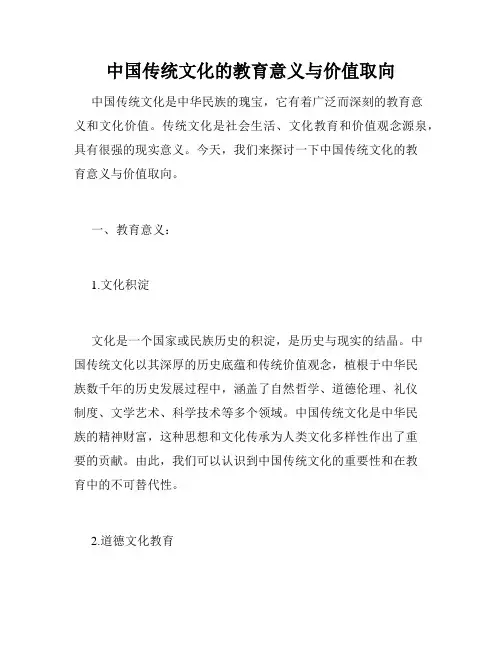 中国传统文化的教育意义与价值取向

中国传统文化是中华民族的瑰宝，它有着广泛而深刻的教育意义和文化价值。传统文化是社会生活、文化教育和价值观念源泉，具有很强的现实意义。今天，我们来探讨一下中国传统文化的教育意义与价值取向。

一、教育意义：

1.文化积淀

文化是一个国家或民族历史的积淀，是历史与现实的结晶。中国传统文化以其深厚的历史底蕴和传统价值观念，植根于中华民族数千年的历史发展过程中，涵盖了自然哲学、道德伦理、礼仪制度、文学艺术、科学技术等多个领域。中国传统文化是中华民族的精神财富，这种思想和文化传承为人类文化多样性作出了重要的贡献。由此，我们可以认识到中国传统文化的重要性和在教育中的不可替代性。

2.道德文化教育